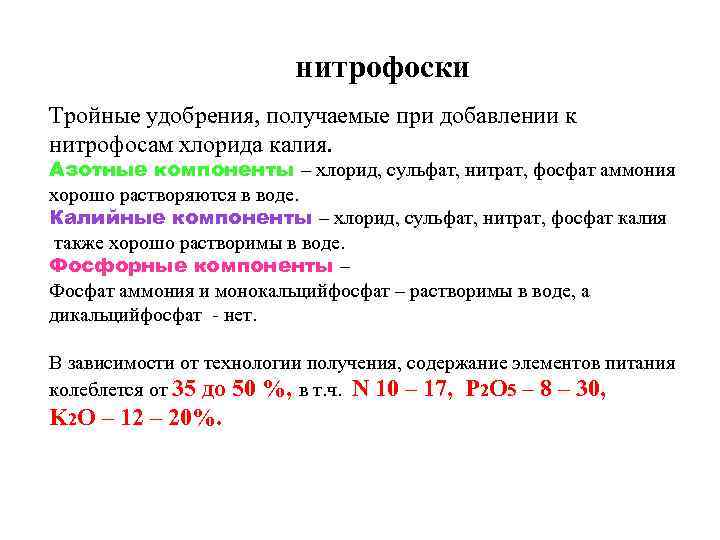 нитрофоски

Тройные удобрения, получаемые при добавлении к нитрофосам хлорида калия.
Азотные компоненты – хлорид, сульфат, нитрат, фосфат аммония хорошо растворяются в воде.
Калийные компоненты – хлорид, сульфат, нитрат, фосфат калия также хорошо растворимы в воде.
Фосфорные компоненты –
Фосфат аммония и монокальцийфосфат – растворимы в воде, а дикальцийфосфат - нет.

В зависимости от технологии получения, содержание элементов питания колеблется от 35 до 50 %, в т.ч. N 10 – 17, $P_2O_5$ – 8 – 30, $K_2O$ – 12 – 20%.